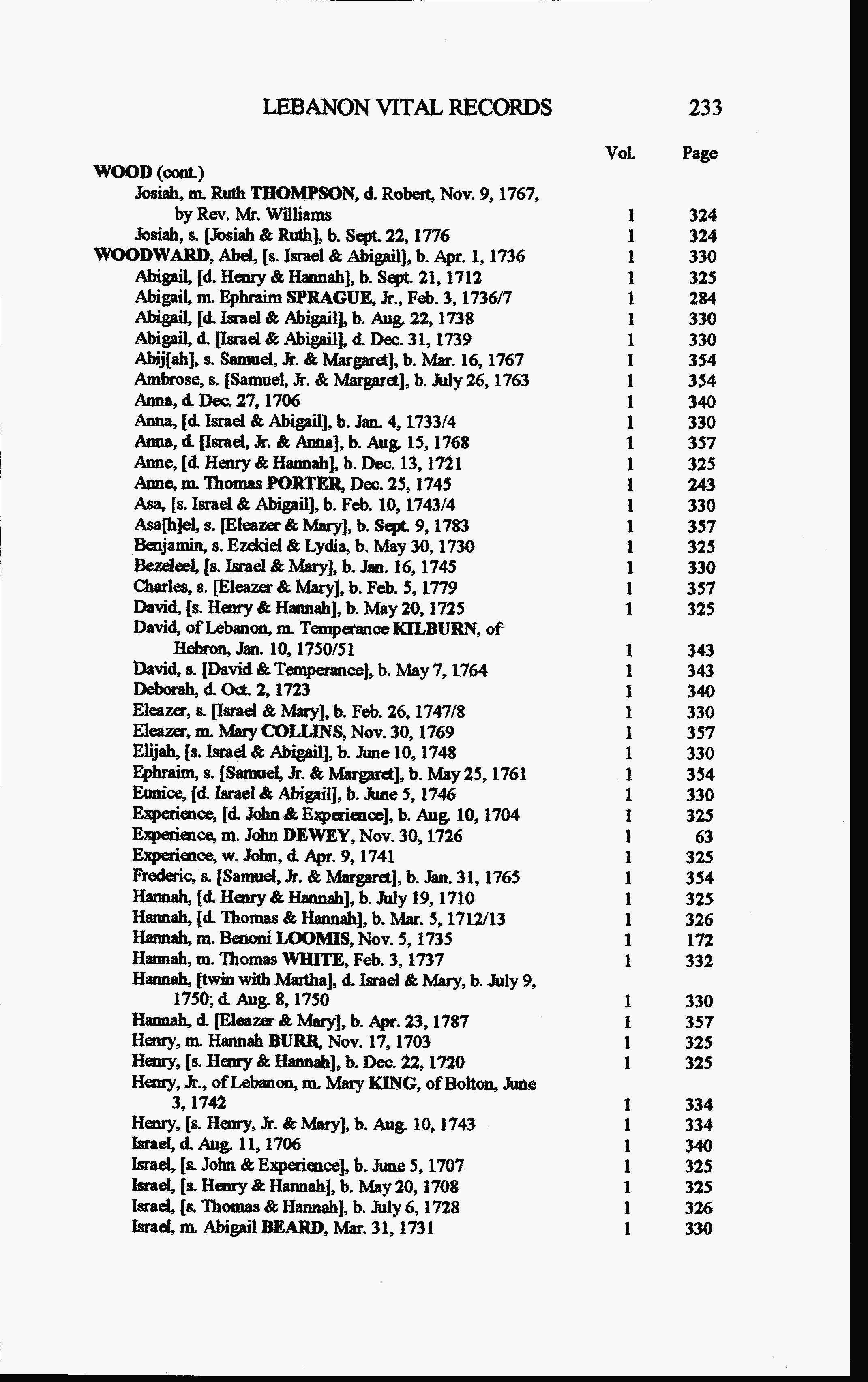 LEBANON VITAL RECORDS 233

| | Vol. | Page |
|---|---|---|
| WOOD (cont.) | | |
| Josiah, m. Ruth THOMPSON, d. Robert, Nov. 9, 1767, by Rev. Mr. Williams | 1 | 324 |
| Josiah, s. [Josiah & Ruth], b. Sept. 22, 1776 | 1 | 324 |
| WOODWARD, Abel, [s. Israel & Abigail], b. Apr. 1, 1736 | 1 | 330 |
| Abigail, [d. Henry & Hannah], b. Sept. 21, 1712 | 1 | 325 |
| Abigail, m. Ephraim SPRAGUE, Jr., Feb. 3, 1736/7 | 1 | 284 |
| Abigail, [d. Israel & Abigail], b. Aug. 22, 1738 | 1 | 330 |
| Abigail, d. [Israel & Abigail], d. Dec. 31, 1739 | 1 | 330 |
| Abij[ah], s. Samuel, Jr. & Margaret], b. Mar. 16, 1767 | 1 | 354 |
| Ambrose, s. [Samuel, Jr. & Margaret], b. July 26, 1763 | 1 | 354 |
| Anna, d. Dec. 27, 1706 | 1 | 340 |
| Anna, [d. Israel & Abigail], b. Jan. 4, 1733/4 | 1 | 330 |
| Anna, d. [Israel, Jr. & Anna], b. Aug. 15, 1768 | 1 | 357 |
| Anne, [d. Henry & Hannah], b. Dec. 13, 1721 | 1 | 325 |
| Anne, m. Thomas PORTER, Dec. 25, 1745 | 1 | 243 |
| Asa, [s. Israel & Abigail], b. Feb. 10, 1743/4 | 1 | 330 |
| Asa[h]el, s. [Eleazer & Mary], b. Sept. 9, 1783 | 1 | 357 |
| Benjamin, s. Ezekiel & Lydia, b. May 30, 1730 | 1 | 325 |
| Bezeleel, [s. Israel & Mary], b. Jan. 16, 1745 | 1 | 330 |
| Charles, s. [Eleazer & Mary], b. Feb. 5, 1779 | 1 | 357 |
| David, [s. Henry & Hannah], b. May 20, 1725 | 1 | 325 |
| David, of Lebanon, m. Temperance KILBURN, of Hebron, Jan. 10, 1750/51 | 1 | 343 |
| David, s. [David & Temperance], b. May 7, 1764 | 1 | 343 |
| Deborah, d. Oct. 2, 1723 | 1 | 340 |
| Eleazer, s. [Israel & Mary], b. Feb. 26, 1747/8 | 1 | 330 |
| Eleazer, m. Mary COLLINS, Nov. 30, 1769 | 1 | 357 |
| Elijah, [s. Israel & Abigail], b. June 10, 1748 | 1 | 330 |
| Ephraim, s. [Samuel, Jr. & Margaret], b. May 25, 1761 | 1 | 354 |
| Eunice, [d. Israel & Abigail], b. June 5, 1746 | 1 | 330 |
| Experience, [d. John & Experience], b. Aug. 10, 1704 | 1 | 325 |
| Experience, m. John DEWEY, Nov. 30, 1726 | 1 | 63 |
| Experience, w. John, d. Apr. 9, 1741 | 1 | 325 |
| Frederic, s. [Samuel, Jr. & Margaret], b. Jan. 31, 1765 | 1 | 354 |
| Hannah, [d. Henry & Hannah], b. July 19, 1710 | 1 | 325 |
| Hannah, [d. Thomas & Hannah], b. Mar. 5, 1712/13 | 1 | 326 |
| Hannah, m. Benoni LOOMIS, Nov. 5, 1735 | 1 | 172 |
| Hannah, m. Thomas WHITE, Feb. 3, 1737 | 1 | 332 |
| Hannah, [twin with Martha], d. Israel & Mary, b. July 9, 1750; d. Aug. 8, 1750 | 1 | 330 |
| Hannah, d. [Eleazer & Mary], b. Apr. 23, 1787 | 1 | 357 |
| Henry, m. Hannah BURR, Nov. 17, 1703 | 1 | 325 |
| Henry, [s. Henry & Hannah], b. Dec. 22, 1720 | 1 | 325 |
| Henry, Jr., of Lebanon, m. Mary KING, of Bolton, June 3, 1742 | 1 | 334 |
| Henry, [s. Henry, Jr. & Mary], b. Aug. 10, 1743 | 1 | 334 |
| Israel, d. Aug. 11, 1706 | 1 | 340 |
| Israel, [s. John & Experience], b. June 5, 1707 | 1 | 325 |
| Israel, [s. Henry & Hannah], b. May 20, 1708 | 1 | 325 |
| Israel, [s. Thomas & Hannah], b. July 6, 1728 | 1 | 326 |
| Israel, m. Abigail BEARD, Mar. 31, 1731 | 1 | 330 |